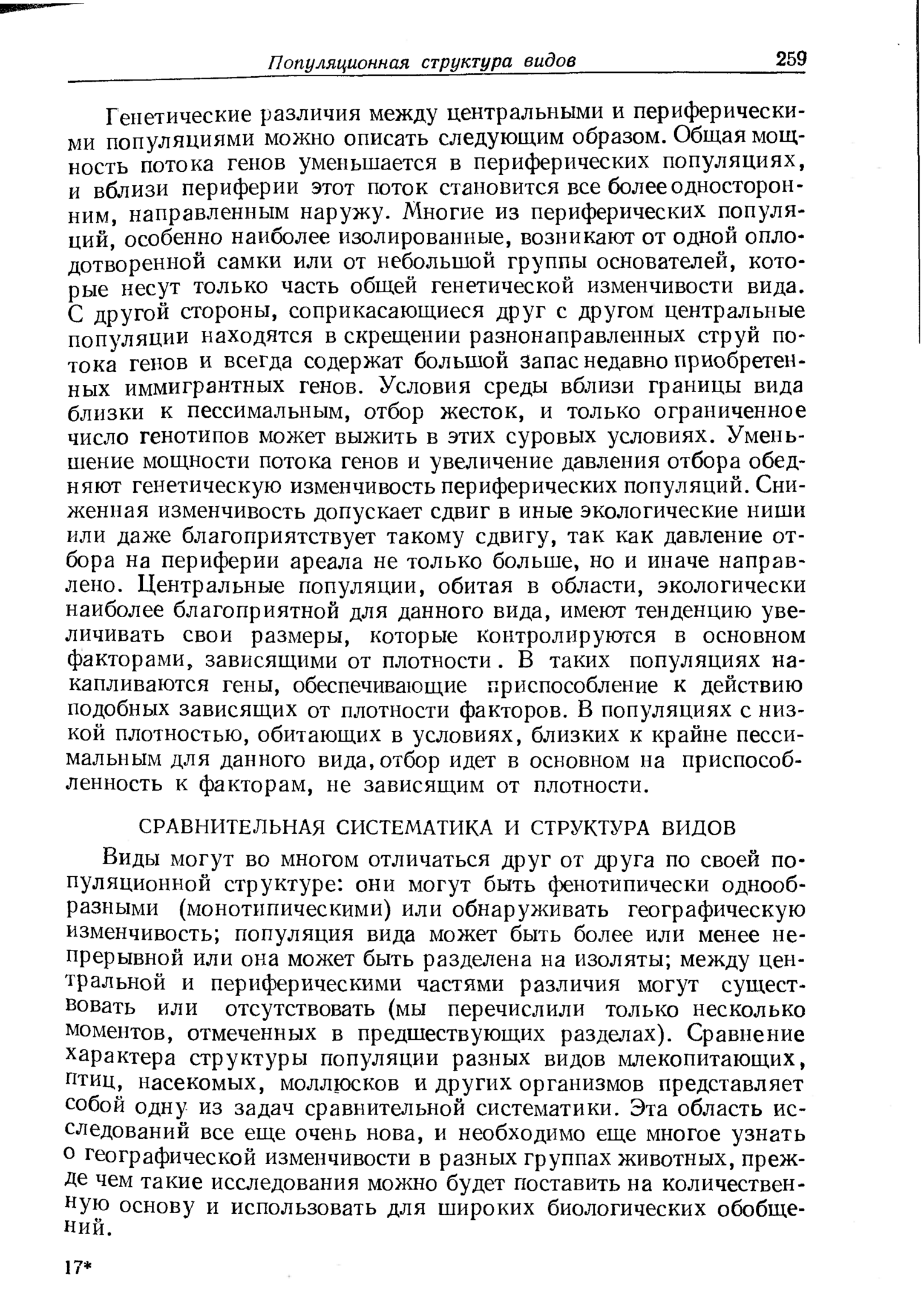 Популяционная структура видов 259

Генетические различия между центральными и периферическими популяциями можно описать следующим образом. Общая мощность потока генов уменьшается в периферических популяциях, и вблизи периферии этот поток становится все более односторонним, направленным наружу. Многие из периферических популяций, особенно наиболее изолированные, возникают от одной оплодотворенной самки или от небольшой группы основателей, которые несут только часть общей генетической изменчивости вида. С другой стороны, соприкасающиеся друг с другом центральные популяции находятся в скрещении разнонаправленных струй потока генов и всегда содержат большой запас недавно приобретенных иммигрантных генов. Условия среды вблизи границы вида близки к пессимальным, отбор жесток, и только ограниченное число генотипов может выжить в этих суровых условиях. Уменьшение мощности потока генов и увеличение давления отбора обедняют генетическую изменчивость периферических популяций. Сниженная изменчивость допускает сдвиг в иные экологические ниши или даже благоприятствует такому сдвигу, так как давление отбора на периферии ареала не только больше, но и иначе направлено. Центральные популяции, обитая в области, экологически наиболее благоприятной для данного вида, имеют тенденцию увеличивать свои размеры, которые контролируются в основном факторами, зависящими от плотности. В таких популяциях накапливаются гены, обеспечивающие приспособление к действию подобных зависящих от плотности факторов. В популяциях с низкой плотностью, обитающих в условиях, близких к крайне пессимальным для данного вида, отбор идет в основном на приспособленность к факторам, не зависящим от плотности.

СРАВНИТЕЛЬНАЯ СИСТЕМАТИКА И СТРУКТУРА ВИДОВ

Виды могут во многом отличаться друг от друга по своей популяционной структуре: они могут быть фенотипически однообразными (монотипическими) или обнаруживать географическую изменчивость; популяция вида может быть более или менее непрерывной или она может быть разделена на изоляты; между центральной и периферическими частями различия могут существовать или отсутствовать (мы перечислили только несколько моментов, отмеченных в предшествующих разделах). Сравнение характера структуры популяции разных видов млекопитающих, птиц, насекомых, моллюсков и других организмов представляет собой одну из задач сравнительной систематики. Эта область исследований все еще очень нова, и необходимо еще многое узнать о географической изменчивости в разных группах животных, прежде чем такие исследования можно будет поставить на количественную основу и использовать для широких биологических обобщений.

17*